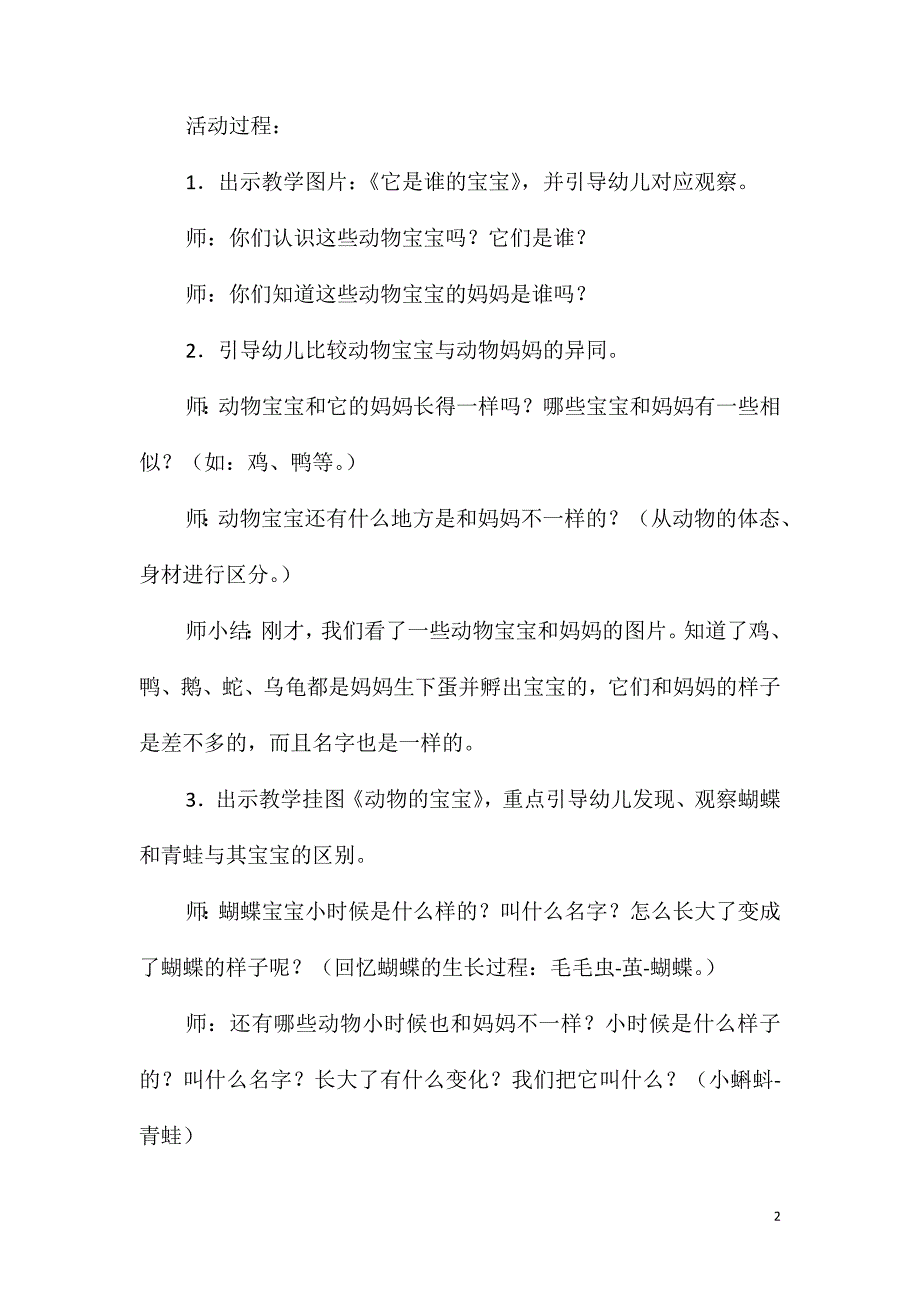 活动过程：

1．出示教学图片：《它是谁的宝宝》，并引导幼儿对应观察。

师：你们认识这些动物宝宝吗？它们是谁？

师：你们知道这些动物宝宝的妈妈是谁吗？

2．引导幼儿比较动物宝宝与动物妈妈的异同。

师：动物宝宝和它的妈妈长得一样吗？哪些宝宝和妈妈有一些相似？（如：鸡、鸭等。）

师：动物宝宝还有什么地方是和妈妈不一样的？（从动物的体态、身材进行区分。）

师小结：刚才，我们看了一些动物宝宝和妈妈的图片。知道了鸡、鸭、鹅、蛇、乌龟都是妈妈生下蛋并孵出宝宝的，它们和妈妈的样子是差不多的，而且名字也是一样的。

3．出示教学挂图《动物的宝宝》，重点引导幼儿发现、观察蝴蝶和青蛙与其宝宝的区别。

师：蝴蝶宝宝小时候是什么样的？叫什么名字？怎么长大了变成了蝴蝶的样子呢？（回忆蝴蝶的生长过程：毛毛虫-茧-蝴蝶。）

师：还有哪些动物小时候也和妈妈不一样？小时候是什么样子的？叫什么名字？长大了有什么变化？我们把它叫什么？（小蝌蚪-青蛙）

2